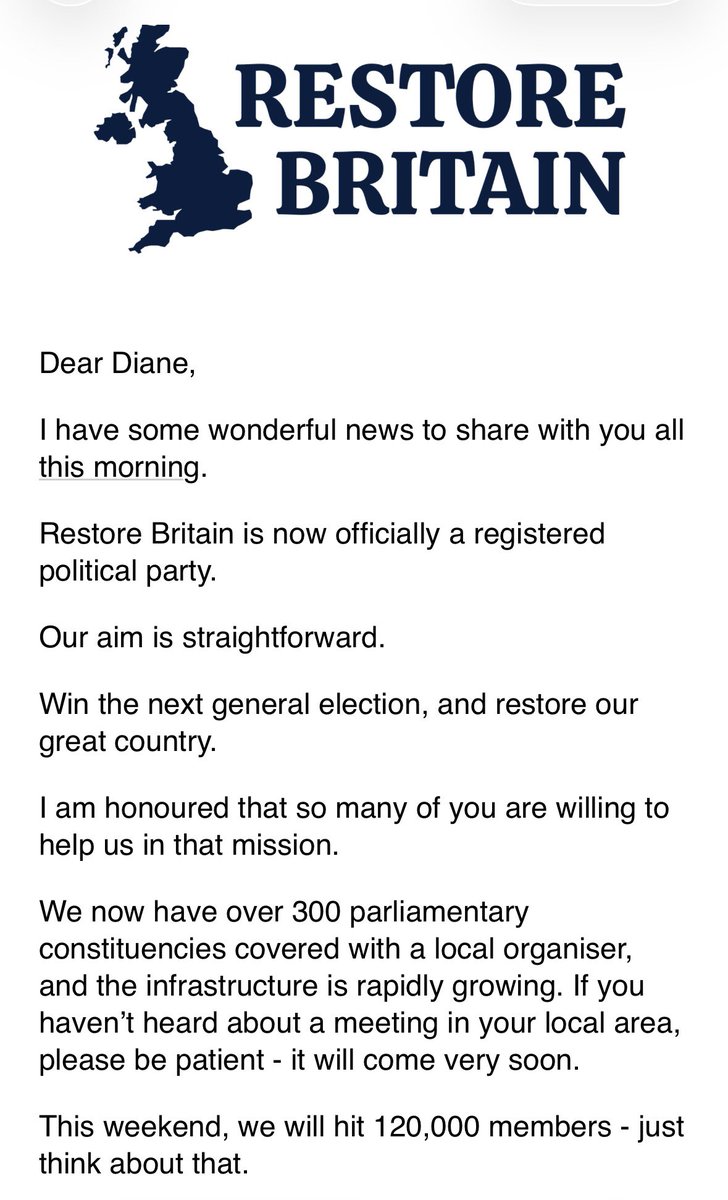 RESTORE BRITAIN

Dear Diane,

I have some wonderful news to share with you all this morning.

Restore Britain is now officially a registered political party.

Our aim is straightforward.

Win the next general election, and restore our great country.

I am honoured that so many of you are willing to help us in that mission.

We now have over 300 parliamentary constituencies covered with a local organiser, and the infrastructure is rapidly growing. If you haven't heard about a meeting in your local area, please be patient - it will come very soon.

This weekend, we will hit 120,000 members - just think about that.